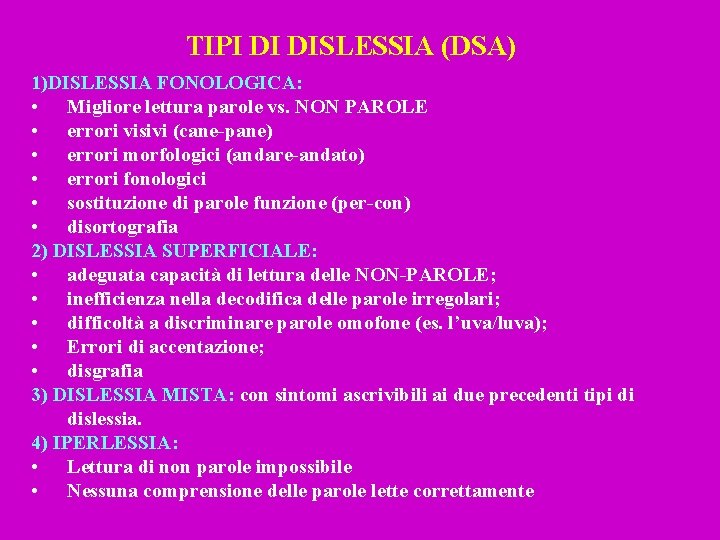 TIPI DI DISLESSIA (DSA)

1)DISLESSIA FONOLOGICA:
• Migliore lettura parole vs. NON PAROLE
• errori visivi (cane-pane)
• errori morfologici (andare-andato)
• errori fonologici
• sostituzione di parole funzione (per-con)
• disortografia

2) DISLESSIA SUPERFICIALE:
• adeguata capacità di lettura delle NON-PAROLE;
• inefficienza nella decodifica delle parole irregolari;
• difficoltà a discriminare parole omofone (es. l'uva/luva);
• Errori di accentazione;
• disgrafia

3) DISLESSIA MISTA: con sintomi ascrivibili ai due precedenti tipi di dislessia.

4) IPERLESSIA:
• Lettura di non parole impossibile
• Nessuna comprensione delle parole lette correttamente